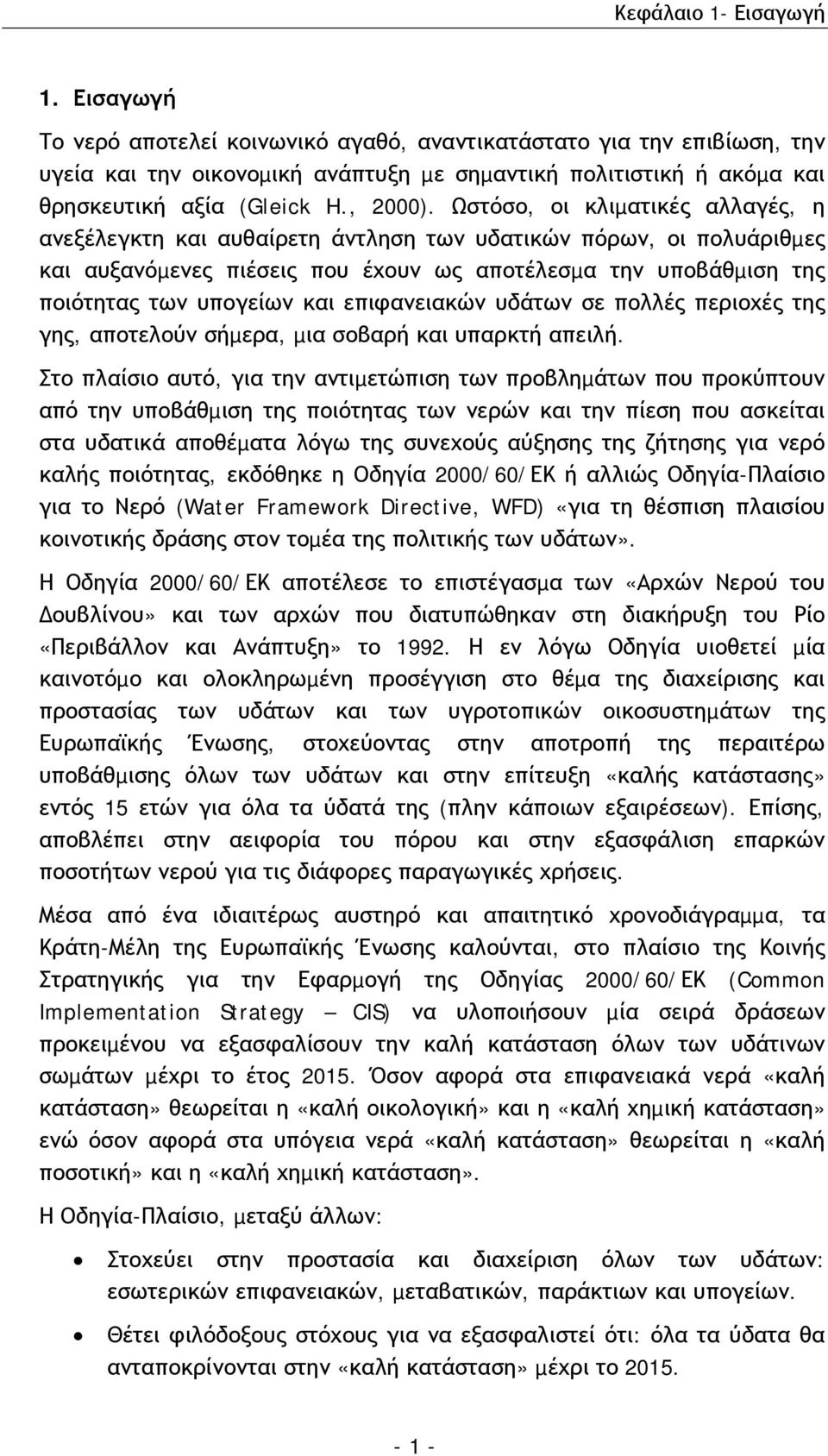 Κεφάλαιο 1- Εισαγωγή

1. Εισαγωγή

Το νερό αποτελεί κοινωνικό αγαθό, αναντικατάστατο για την επιβίωση, την υγεία και την οικονομική ανάπτυξη με σημαντική πολιτιστική ή ακόμα και θρησκευτική αξία (Gleick H., 2000). Ωστόσο, οι κλιματικές αλλαγές, η ανεξέλεγκτη και αυθαίρετη άντληση των υδατικών πόρων, οι πολυάριθμες και αυξανόμενες πιέσεις που έχουν ως αποτέλεσμα την υποβάθμιση της ποιότητας των υπογείων και επιφανειακών υδάτων σε πολλές περιοχές της γης, αποτελούν σήμερα, μια σοβαρή και υπαρκτή απειλή.

Στο πλαίσιο αυτό, για την αντιμετώπιση των προβλημάτων που προκύπτουν από την υποβάθμιση της ποιότητας των νερών και την πίεση που ασκείται στα υδατικά αποθέματα λόγω της συνεχούς αύξησης της ζήτησης για νερό καλής ποιότητας, εκδόθηκε η Οδηγία 2000/60/ΕΚ ή αλλιώς Οδηγία-Πλαίσιο για το Νερό (Water Framework Directive, WFD) «για τη θέσπιση πλαισίου κοινοτικής δράσης στον τομέα της πολιτικής των υδάτων».

Η Οδηγία 2000/60/ΕΚ αποτέλεσε το επιστέγασμα των «Αρχών Νερού του Δουβλίνου» και των αρχών που διατυπώθηκαν στη διακήρυξη του Ρίο «Περιβάλλον και Ανάπτυξη» το 1992. Η εν λόγω Οδηγία υιοθετεί μία καινοτόμο και ολοκληρωμένη προσέγγιση στο θέμα της διαχείρισης και προστασίας των υδάτων και των υγροτοπικών οικοσυστημάτων της Ευρωπαϊκής Ένωσης, στοχεύοντας στην αποτροπή της περαιτέρω υποβάθμισης όλων των υδάτων και στην επίτευξη «καλής κατάστασης» εντός 15 ετών για όλα τα ύδατά της (πλην κάποιων εξαιρέσεων). Επίσης, αποβλέπει στην αειφορία του πόρου και στην εξασφάλιση επαρκών ποσοτήτων νερού για τις διάφορες παραγωγικές χρήσεις.

Μέσα από ένα ιδιαιτέρως αυστηρό και απαιτητικό χρονοδιάγραμμα, τα Κράτη-Μέλη της Ευρωπαϊκής Ένωσης καλούνται, στο πλαίσιο της Κοινής Στρατηγικής για την Εφαρμογή της Οδηγίας 2000/60/ΕΚ (Common Implementation Strategy – CIS) να υλοποιήσουν μία σειρά δράσεων προκειμένου να εξασφαλίσουν την καλή κατάσταση όλων των υδάτινων σωμάτων μέχρι το έτος 2015. Όσον αφορά στα επιφανειακά νερά «καλή κατάσταση» θεωρείται η «καλή οικολογική» και η «καλή χημική κατάσταση» ενώ όσον αφορά στα υπόγεια νερά «καλή κατάσταση» θεωρείται η «καλή ποσοτική» και η «καλή χημική κατάσταση».

Η Οδηγία-Πλαίσιο, μεταξύ άλλων:

• Στοχεύει στην προστασία και διαχείριση όλων των υδάτων: εσωτερικών επιφανειακών, μεταβατικών, παράκτιων και υπογείων.

• Θέτει φιλόδοξους στόχους για να εξασφαλιστεί ότι: όλα τα ύδατα θα ανταποκρίνονται στην «καλή κατάσταση» μέχρι το 2015.

- 1 -